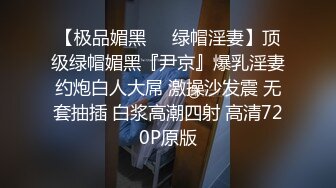 【极品媚黑　绿帽淫妻】顶级绿帽媚黑『尹京』爆乳淫妻约炮白人大屌 激操沙发震 无套抽插 白浆高潮四射 高清720P原版